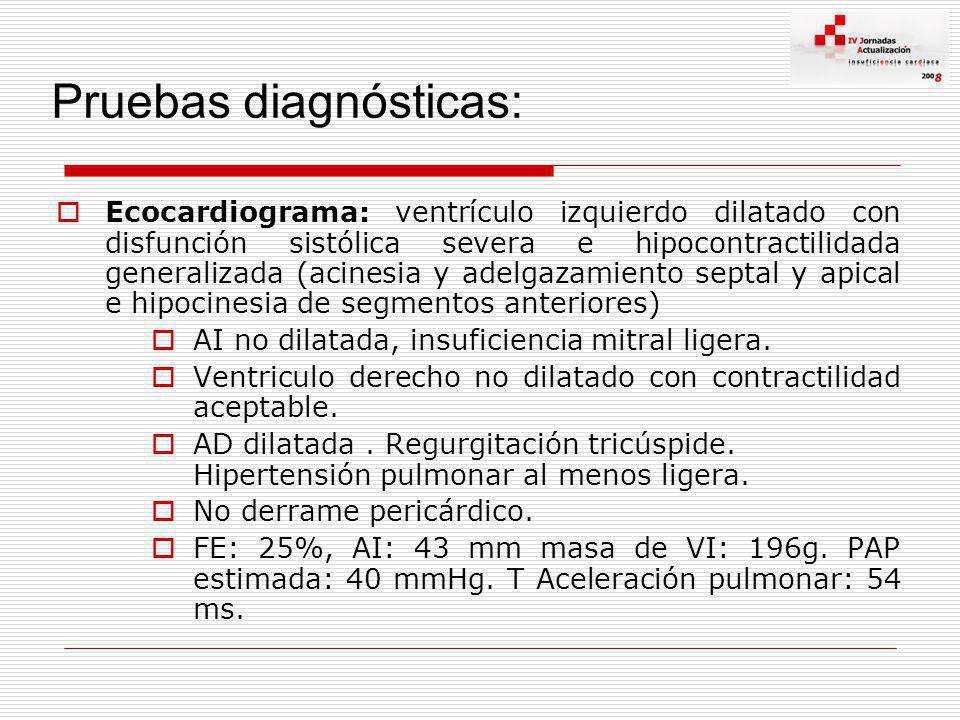 IV Jornadas
Actualización
insuficiencia cardiaca
2008

Pruebas diagnósticas:

Ecocardiograma: ventrículo izquierdo dilatado con disfunción sistólica severa e hipocontractilidada generalizada (acinesia y adelgazamiento septal y apical e hipocinesia de segmentos anteriores)

AI no dilatada, insuficiencia mitral ligera.

Ventriculo derecho no dilatado con contractilidad aceptable.

AD dilatada . Regurgitación tricúspide. Hipertensión pulmonar al menos ligera.

No derrame pericárdico.

FE: 25%, AI: 43 mm masa de VI: 196g. PAP estimada: 40 mmHg. T Aceleración pulmonar: 54 ms.